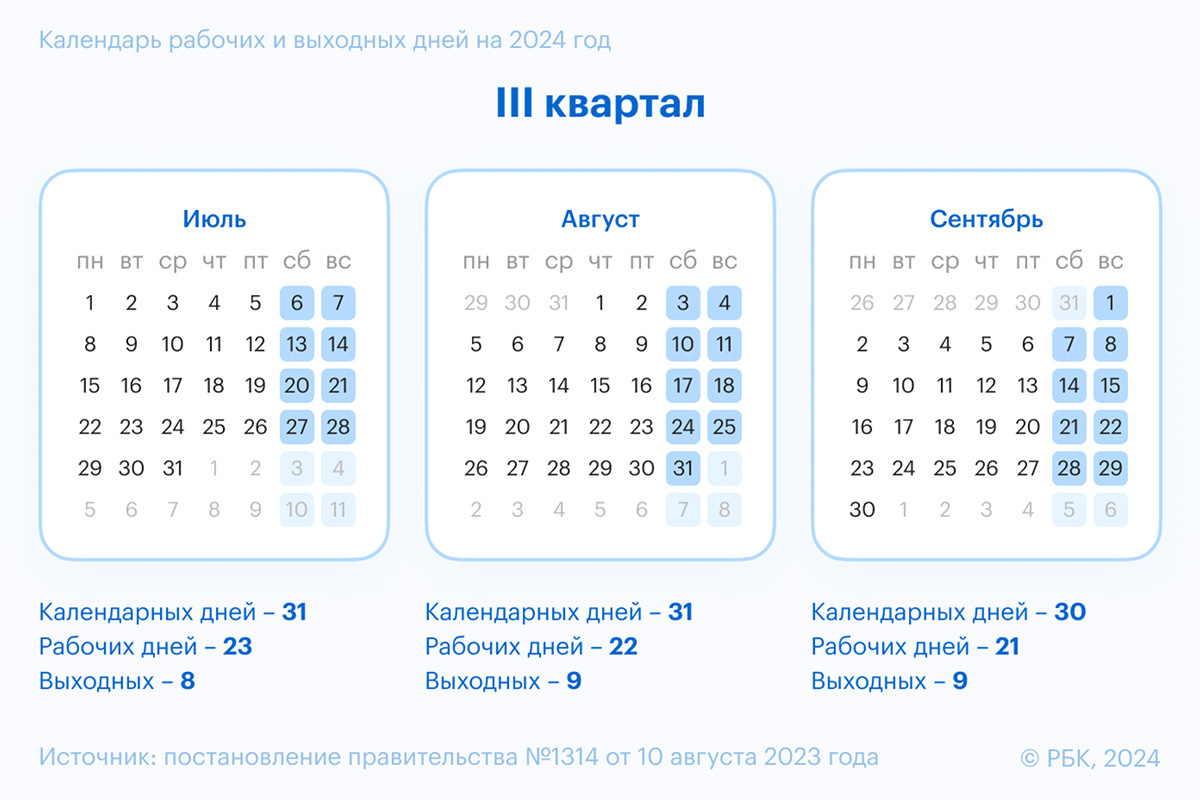 Календарь рабочих и выходных дней на 2024 год

III квартал

Июль

| пн | вт | ср | чт | пт | сб | вс |
|---|---|---|---|---|---|---|
| 1 | 2 | 3 | 4 | 5 | 6 | 7 |
| 8 | 9 | 10 | 11 | 12 | 13 | 14 |
| 15 | 16 | 17 | 18 | 19 | 20 | 21 |
| 22 | 23 | 24 | 25 | 26 | 27 | 28 |
| 29 | 30 | 31 | 1 | 2 | 3 | 4 |
| 5 | 6 | 7 | 8 | 9 | 10 | 11 |

Календарных дней – 31
Рабочих дней – 23
Выходных – 8

Август

| пн | вт | ср | чт | пт | сб | вс |
|---|---|---|---|---|---|---|
| 29 | 30 | 31 | 1 | 2 | 3 | 4 |
| 5 | 6 | 7 | 8 | 9 | 10 | 11 |
| 12 | 13 | 14 | 15 | 16 | 17 | 18 |
| 19 | 20 | 21 | 22 | 23 | 24 | 25 |
| 26 | 27 | 28 | 29 | 30 | 31 | 1 |
| 2 | 3 | 4 | 5 | 6 | 7 | 8 |

Календарных дней – 31
Рабочих дней – 22
Выходных – 9

Сентябрь

| пн | вт | ср | чт | пт | сб | вс |
|---|---|---|---|---|---|---|
| 26 | 27 | 28 | 29 | 30 | 31 | 1 |
| 2 | 3 | 4 | 5 | 6 | 7 | 8 |
| 9 | 10 | 11 | 12 | 13 | 14 | 15 |
| 16 | 17 | 18 | 19 | 20 | 21 | 22 |
| 23 | 24 | 25 | 26 | 27 | 28 | 29 |
| 30 | 1 | 2 | 3 | 4 | 5 | 6 |

Календарных дней – 30
Рабочих дней – 21
Выходных – 9

Источник: постановление правительства №1314 от 10 августа 2023 года

© РБК, 2024